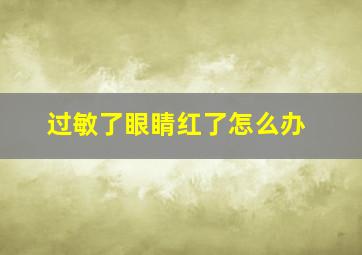 过敏了眼睛红了怎么办